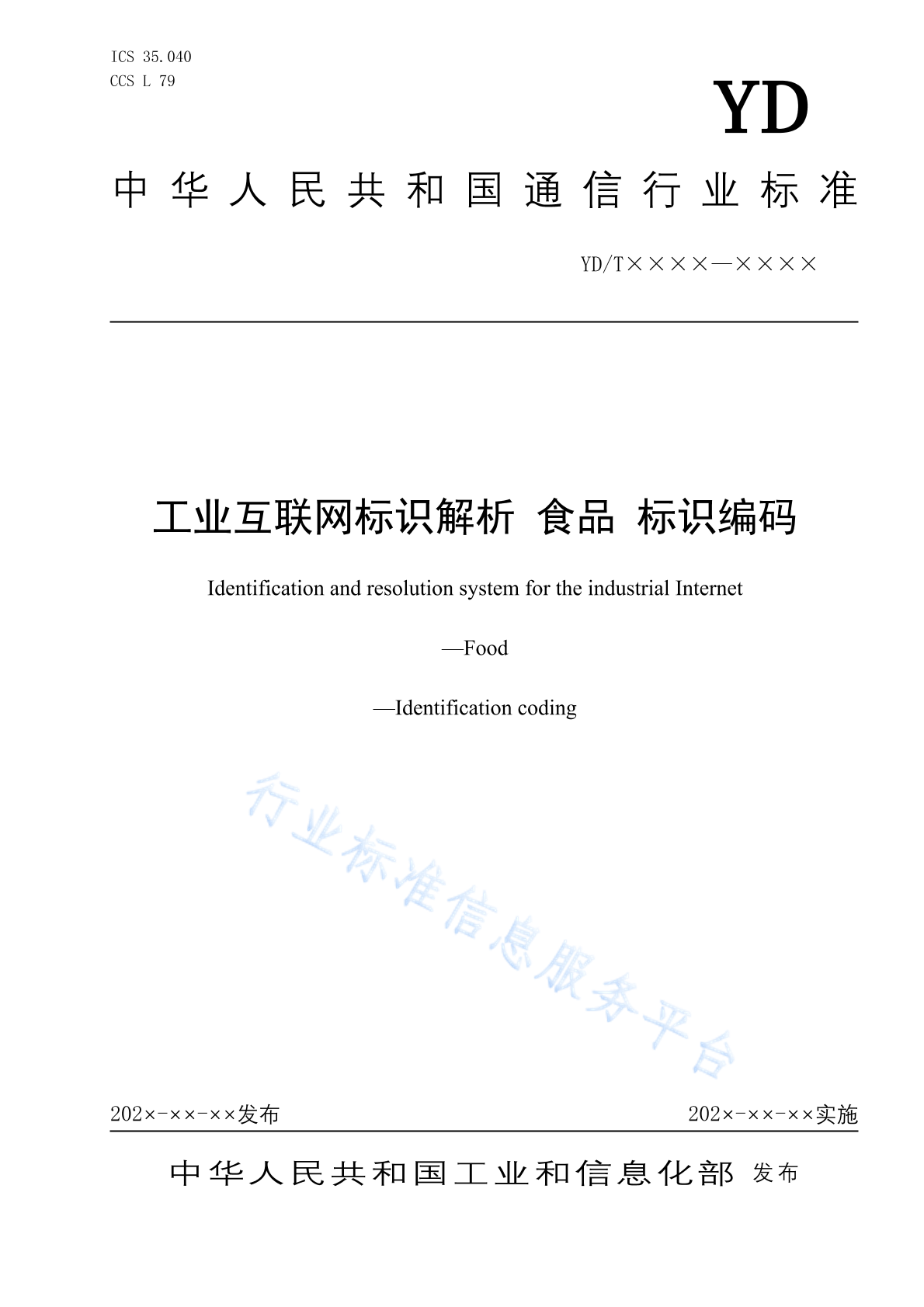 ICS 35.040
CCS L 79

YD

中华人民共和国通信行业标准

YD/T××××—××××

工业互联网标识解析 食品 标识编码

Identification and resolution system for the industrial Internet

—Food

—Identification coding

行业标准信息服务平台

202×-××-××发布

202×-××-××实施

中华人民共和国工业和信息化部 发布